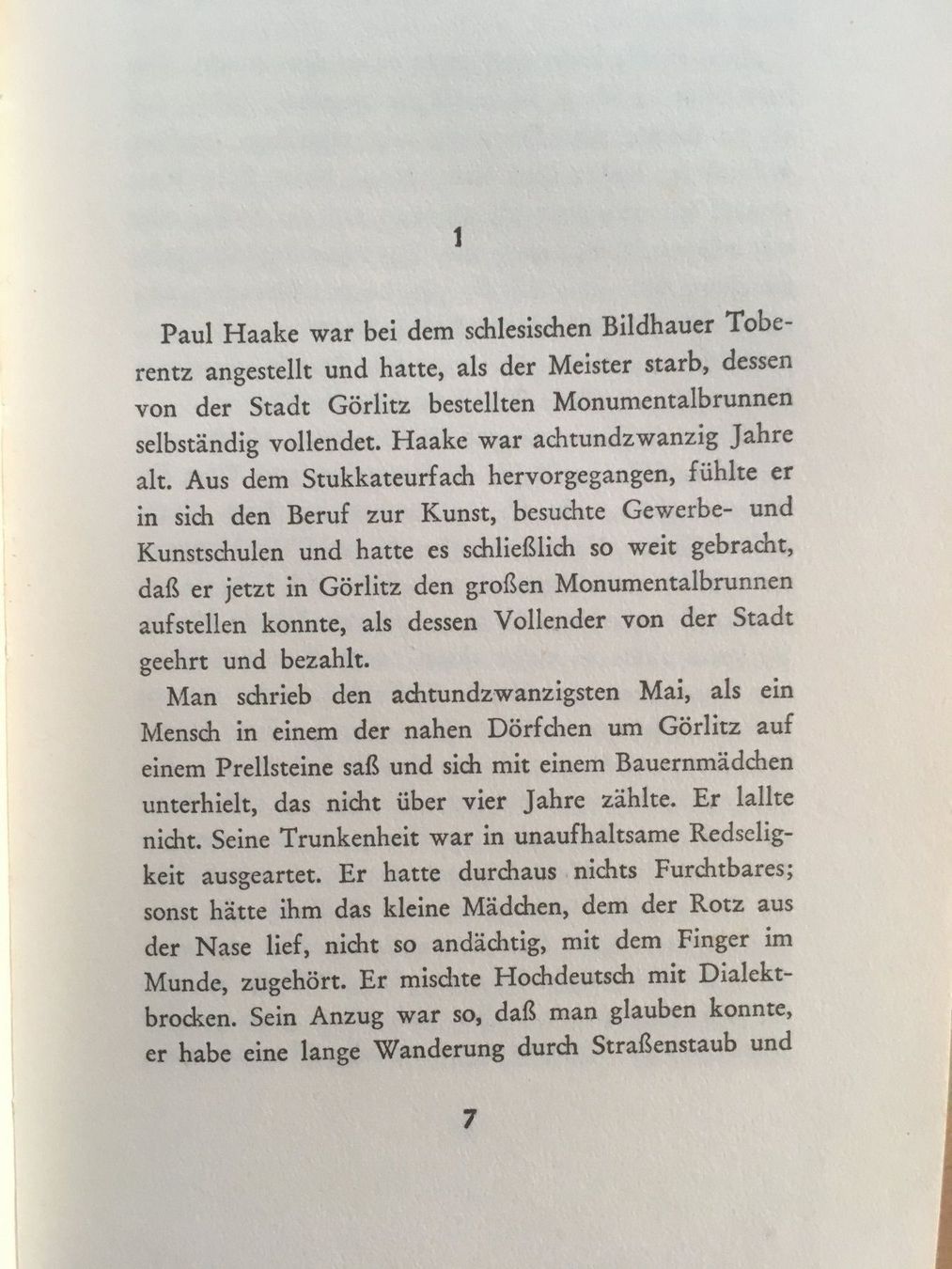 1

Paul Haake war bei dem schlesischen Bildhauer Toberentz angestellt und hatte, als der Meister starb, dessen von der Stadt Görlitz bestellten Monumentalbrunnen selbständig vollendet. Haake war achtundzwanzig Jahre alt. Aus dem Stukkateurfach hervorgegangen, fühlte er in sich den Beruf zur Kunst, besuchte Gewerbe- und Kunstschulen und hatte es schließlich so weit gebracht, daß er jetzt in Görlitz den großen Monumentalbrunnen aufstellen konnte, als dessen Vollender von der Stadt geehrt und bezahlt.

Man schrieb den achtundzwanzigsten Mai, als ein Mensch in einem der nahen Dörfchen um Görlitz auf einem Prellsteine saß und sich mit einem Bauernmädchen unterhielt, das nicht über vier Jahre zählte. Er lallte nicht. Seine Trunkenheit war in unaufhaltsame Redseligkeit ausgeartet. Er hatte durchaus nichts Furchtbares; sonst hätte ihm das kleine Mädchen, dem der Rotz aus der Nase lief, nicht so andächtig, mit dem Finger im Munde, zugehört. Er mischte Hochdeutsch mit Dialektbrocken. Sein Anzug war so, daß man glauben konnte, er habe eine lange Wanderung durch Straßenstaub und

7